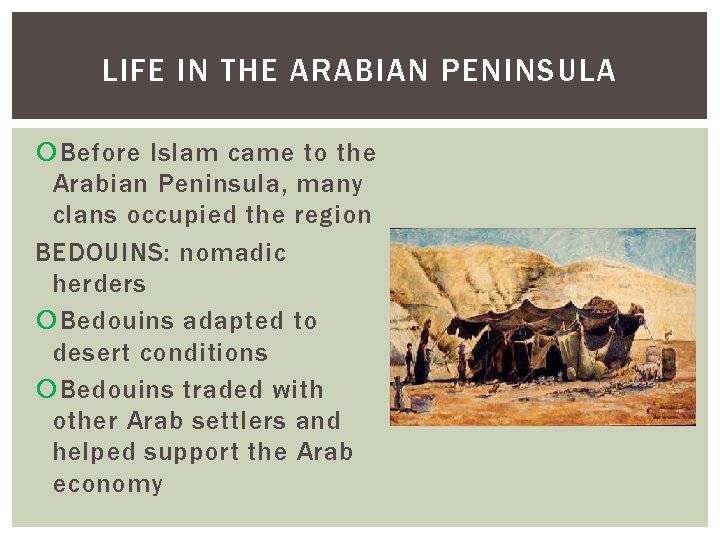 LIFE IN THE ARABIAN PENINSULA

Before Islam came to the Arabian Peninsula, many clans occupied the region

BEDOUINS: nomadic herders

Bedouins adapted to desert conditions

Bedouins traded with other Arab settlers and helped support the Arab economy